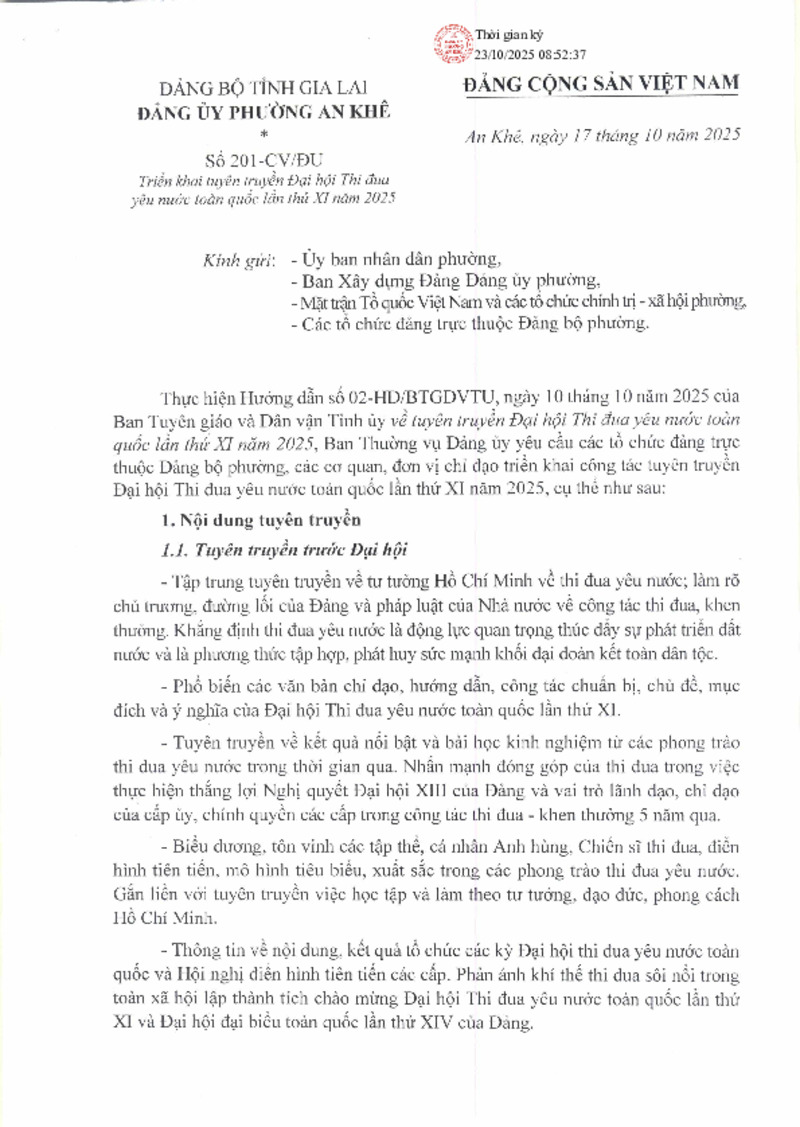 Thời gian ký
23/10/2025 08:52:37

ĐẢNG BỘ TỈNH GIA LAI
ĐẢNG ỦY PHƯỜNG AN KHÊ
*
Số 201-CV/ĐU
Triển khai tuyên truyền Đại hội Thi đua yêu nước toàn quốc lần thứ XI năm 2025

ĐẢNG CỘNG SẢN VIỆT NAM

An Khê, ngày 17 tháng 10 năm 2025

Kính gửi: - Ủy ban nhân dân phường,
- Ban Xây dựng Đảng Đảng ủy phường,
- Mặt trận Tổ quốc Việt Nam và các tổ chức chính trị - xã hội phường,
- Các tổ chức đảng trực thuộc Đảng bộ phường.

Thực hiện Hướng dẫn số 02-HD/BTGDVTU, ngày 10 tháng 10 năm 2025 của Ban Tuyên giáo và Dân vận Tỉnh ủy về tuyên truyền Đại hội Thi đua yêu nước toàn quốc lần thứ XI năm 2025, Ban Thường vụ Đảng ủy yêu cầu các tổ chức đảng trực thuộc Đảng bộ phường, các cơ quan, đơn vị chỉ đạo triển khai công tác tuyên truyền Đại hội Thi đua yêu nước toàn quốc lần thứ XI năm 2025, cụ thể như sau:

1. Nội dung tuyên truyền

1.1. Tuyên truyền trước Đại hội

- Tập trung tuyên truyền về tư tưởng Hồ Chí Minh về thi đua yêu nước; làm rõ chủ trương, đường lối của Đảng và pháp luật của Nhà nước về công tác thi đua, khen thưởng. Khẳng định thi đua yêu nước là động lực quan trọng thúc đẩy sự phát triển đất nước và là phương thức tập hợp, phát huy sức mạnh khối đại đoàn kết toàn dân tộc.

- Phổ biến các văn bản chỉ đạo, hướng dẫn, công tác chuẩn bị, chủ đề, mục đích và ý nghĩa của Đại hội Thi đua yêu nước toàn quốc lần thứ XI.

- Tuyên truyền về kết quả nổi bật và bài học kinh nghiệm từ các phong trào thi đua yêu nước trong thời gian qua. Nhấn mạnh đóng góp của thi đua trong việc thực hiện thắng lợi Nghị quyết Đại hội XIII của Đảng và vai trò lãnh đạo, chỉ đạo của cấp ủy, chính quyền các cấp trong công tác thi đua - khen thưởng 5 năm qua.

- Biểu dương, tôn vinh các tập thể, cá nhân Anh hùng, Chiến sĩ thi đua, điển hình tiên tiến, mô hình tiêu biểu, xuất sắc trong các phong trào thi đua yêu nước. Gắn liền với tuyên truyền việc học tập và làm theo tư tưởng, đạo đức, phong cách Hồ Chí Minh.

- Thông tin về nội dung, kết quả tổ chức các kỳ Đại hội thi đua yêu nước toàn quốc và Hội nghị điển hình tiên tiến các cấp. Phản ánh khí thế thi đua sôi nổi trong toàn xã hội lập thành tích chào mừng Đại hội Thi đua yêu nước toàn quốc lần thứ XI và Đại hội đại biểu toàn quốc lần thứ XIV của Đảng.